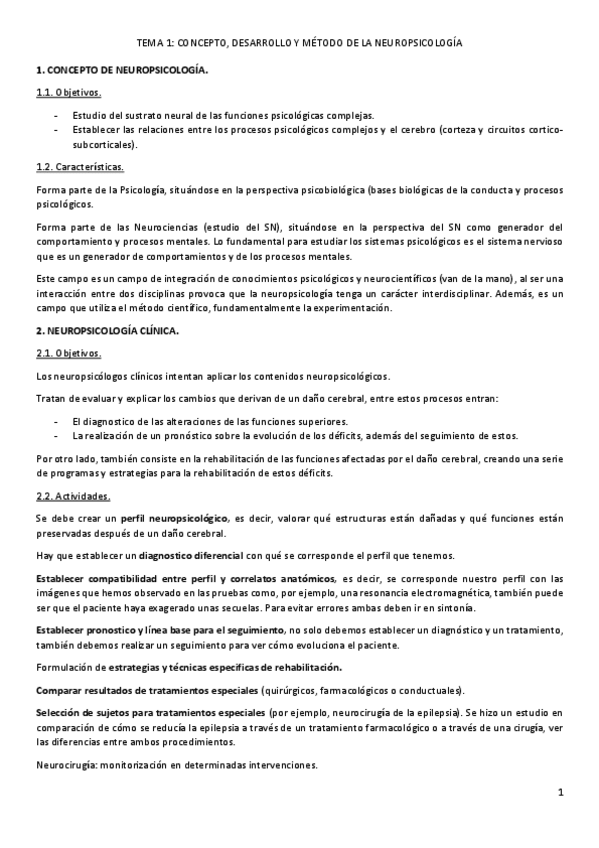 TEMA 1: CONCEPTO, DESARROLLO Y MÉTODO DE LA NEUROPSICOLOGÍA

1. CONCEPTO DE NEUROPSICOLOGÍA.

1.1. Objetivos.

- Estudio del sustrato neural de las funciones psicológicas complejas.
- Establecer las relaciones entre los procesos psicológicos complejos y el cerebro (corteza y circuitos cortico-subcorticales).

1.2. Características.

Forma parte de la Psicología, situándose en la perspectiva psicobiológica (bases biológicas de la conducta y procesos psicológicos.

Forma parte de las Neurociencias (estudio del SN), situándose en la perspectiva del SN como generador del comportamiento y procesos mentales. Lo fundamental para estudiar los sistemas psicológicos es el sistema nervioso que es un generador de comportamientos y de los procesos mentales.

Este campo es un campo de integración de conocimientos psicológicos y neurocientíficos (van de la mano), al ser una interacción entre dos disciplinas provoca que la neuropsicología tenga un carácter interdisciplinar. Además, es un campo que utiliza el método científico, fundamentalmente la experimentación.

2. NEUROPSICOLOGÍA CLÍNICA.

2.1. Objetivos.

Los neuropsicólogos clínicos intentan aplicar los contenidos neuropsicológicos.

Tratan de evaluar y explicar los cambios que derivan de un daño cerebral, entre estos procesos entran:

- El diagnostico de las alteraciones de las funciones superiores.
- La realización de un pronóstico sobre la evolución de los déficits, además del seguimiento de estos.

Por otro lado, también consiste en la rehabilitación de las funciones afectadas por el daño cerebral, creando una serie de programas y estrategias para la rehabilitación de estos déficits.

2.2. Actividades.

Se debe crear un perfil neuropsicológico, es decir, valorar qué estructuras están dañadas y qué funciones están preservadas después de un daño cerebral.

Hay que establecer un diagnostico diferencial con qué se corresponde el perfil que tenemos.

Establecer compatibilidad entre perfil y correlatos anatómicos, es decir, se corresponde nuestro perfil con las imágenes que hemos observado en las pruebas como, por ejemplo, una resonancia electromagnética, también puede ser que el paciente haya exagerado unas secuelas. Para evitar errores ambas deben ir en sintonía.

Establecer pronostico y línea base para el seguimiento, no solo debemos establecer un diagnóstico y un tratamiento, también debemos realizar un seguimiento para ver cómo evoluciona el paciente.

Formulación de estrategias y técnicas específicas de rehabilitación.

Comparar resultados de tratamientos especiales (quirúrgicos, farmacológicos o conductuales).

Selección de sujetos para tratamientos especiales (por ejemplo, neurocirugía de la epilepsia). Se hizo un estudio en comparación de cómo se reducía la epilepsia a través de un tratamiento farmacológico o a través de una cirugía, ver las diferencias entre ambos procedimientos.

Neurocirugía: monitorización en determinadas intervenciones.

1